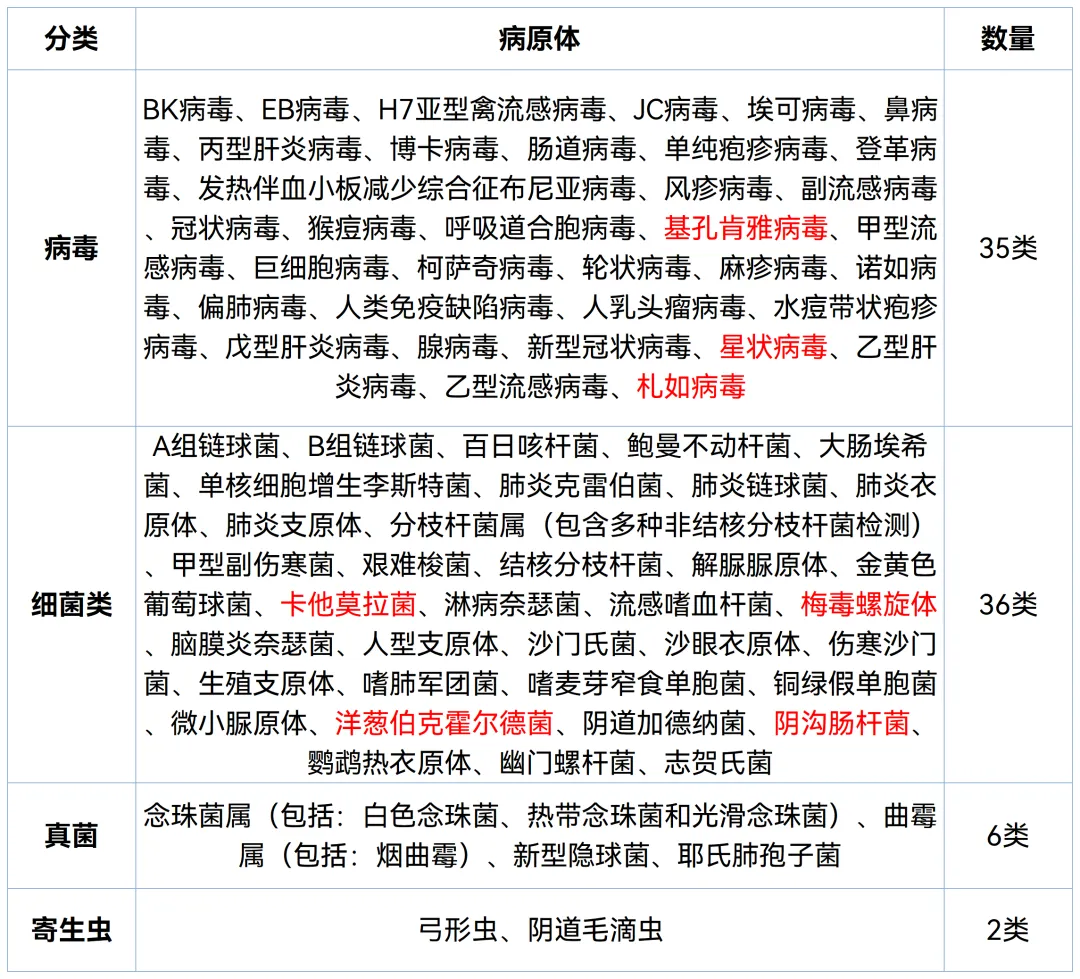 | 分类 | 病原体 | 数量 |
|---|---|---|
| 病毒 | BK病毒、EB病毒、H7亚型禽流感病毒、JC病毒、埃可病毒、鼻病毒、丙型肝炎病毒、博卡病毒、肠道病毒、单纯疱疹病毒、登革病毒、发热伴血小板减少综合征布尼亚病毒、风疹病毒、副流感病毒、冠状病毒、猴痘病毒、呼吸道合胞病毒、基孔肯雅病毒、甲型流感病毒、巨细胞病毒、柯萨奇病毒、轮状病毒、麻疹病毒、诺如病毒、偏肺病毒、人类免疫缺陷病毒、人乳头瘤病毒、水痘带状疱疹病毒、戊型肝炎病毒、腺病毒、新型冠状病毒、星状病毒、乙型肝炎病毒、乙型流感病毒、札如病毒 | 35类 |
| 细菌类 | A组链球菌、B组链球菌、百日咳杆菌、鲍曼不动杆菌、大肠埃希菌、单核细胞增生李斯特菌、肺炎克雷伯菌、肺炎链球菌、肺炎衣原体、肺炎支原体、分枝杆菌属（包含多种非结核分枝杆菌检测）、甲型副伤寒菌、艰难梭菌、结核分枝杆菌、解脲脲原体、金黄色葡萄球菌、卡他莫拉菌、淋病奈瑟菌、流感嗜血杆菌、梅毒螺旋体、脑膜炎奈瑟菌、人型支原体、沙门氏菌、沙眼衣原体、伤寒沙门菌、生殖支原体、嗜肺军团菌、嗜麦芽窄食单胞菌、铜绿假单胞菌、微小脲原体、洋葱伯克霍尔德菌、阴道加德纳菌、阴沟肠杆菌、鹦鹉热衣原体、幽门螺杆菌、志贺氏菌 | 36类 |
| 真菌 | 念珠菌属（包括：白色念珠菌、热带念珠菌和光滑念珠菌）、曲霉属（包括：烟曲霉）、新型隐球菌、耶氏肺孢子菌 | 6类 |
| 寄生虫 | 弓形虫、阴道毛滴虫 | 2类 |